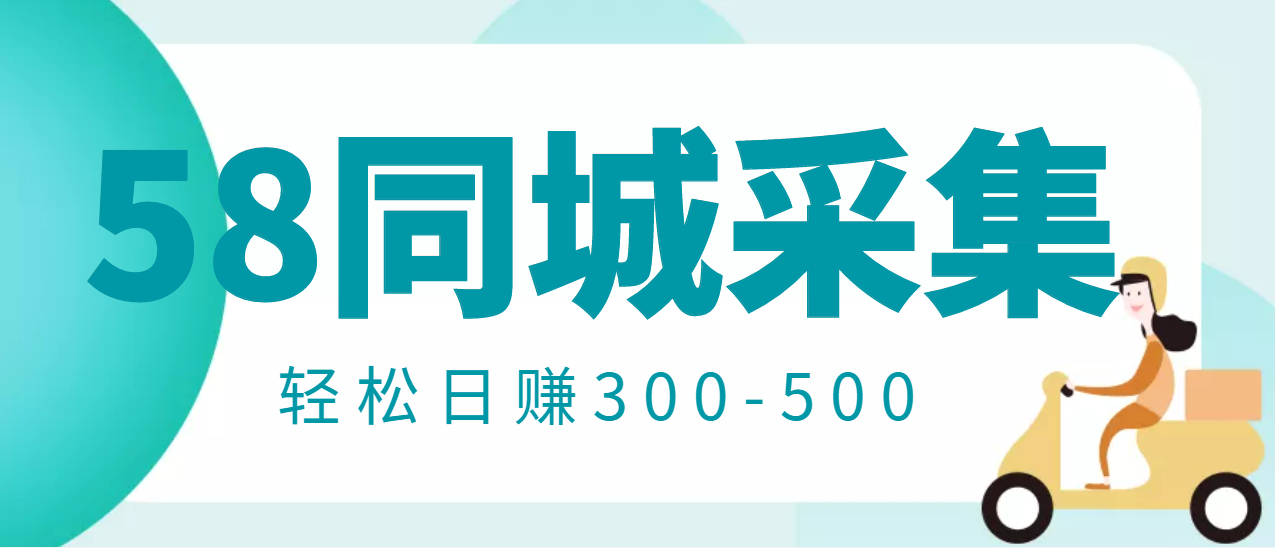 58同城采集

轻松日赚300-500